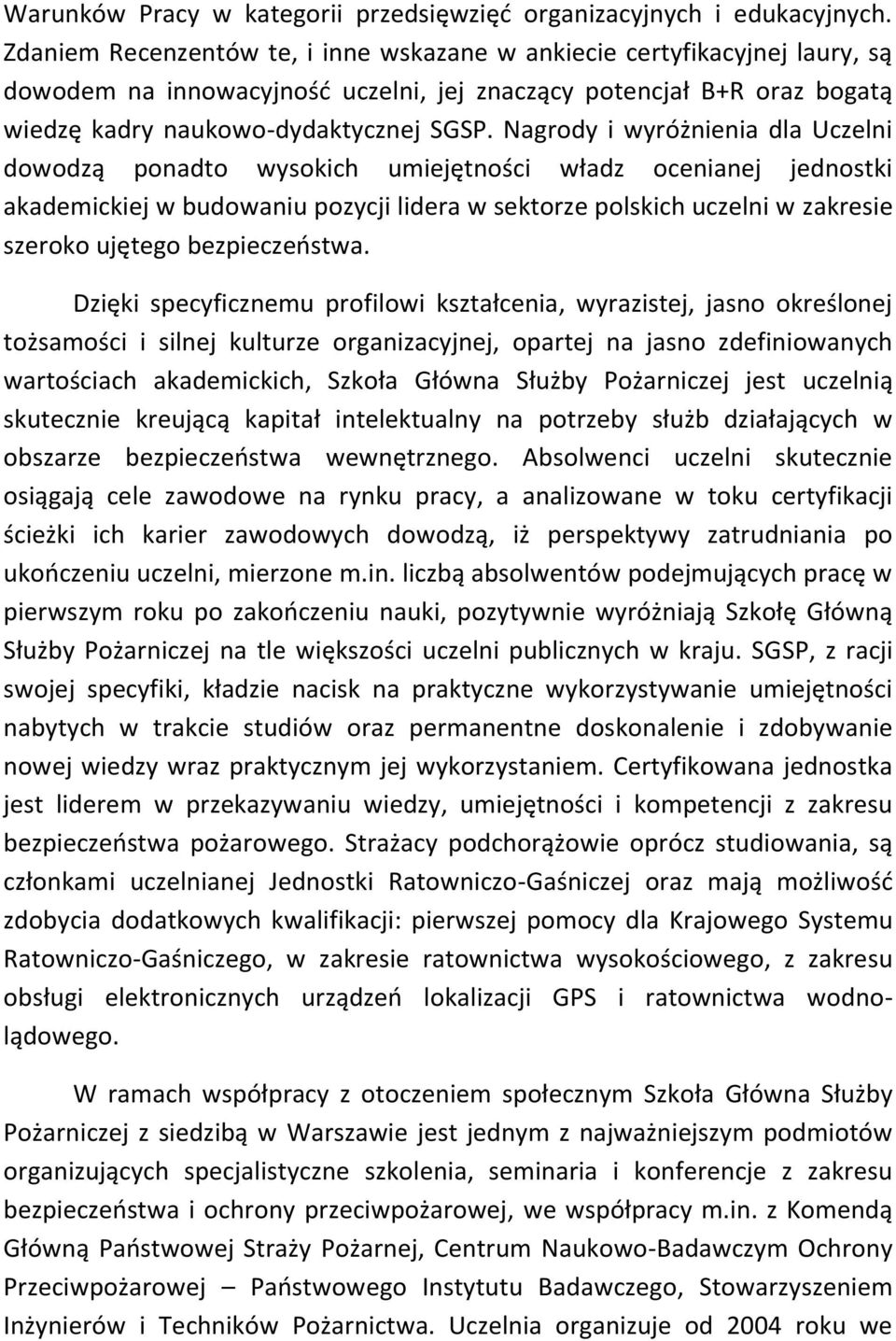 Warunków Pracy w kategorii przedsięwzięć organizacyjnych i edukacyjnych. Zdaniem Recenzentów te, i inne wskazane w ankiecie certyfikacyjnej laury, są dowodem na innowacyjność uczelni, jej znaczący potencjał B+R oraz bogatą wiedzę kadry naukowo-dydaktycznej SGSP. Nagrody i wyróżnienia dla Uczelni dowodzą ponadto wysokich umiejętności władz ocenianej jednostki akademickiej w budowaniu pozycji lidera w sektorze polskich uczelni w zakresie szeroko ujętego bezpieczeństwa.

Dzięki specyficznemu profilowi kształcenia, wyrazistej, jasno określonej tożsamości i silnej kulturze organizacyjnej, opartej na jasno zdefiniowanych wartościach akademickich, Szkoła Główna Służby Pożarniczej jest uczelnią skutecznie kreującą kapitał intelektualny na potrzeby służb działających w obszarze bezpieczeństwa wewnętrznego. Absolwenci uczelni skutecznie osiągają cele zawodowe na rynku pracy, a analizowane w toku certyfikacji ścieżki ich karier zawodowych dowodzą, iż perspektywy zatrudniania po ukończeniu uczelni, mierzone m.in. liczbą absolwentów podejmujących pracę w pierwszym roku po zakończeniu nauki, pozytywnie wyróżniają Szkołę Główną Służby Pożarniczej na tle większości uczelni publicznych w kraju. SGSP, z racji swojej specyfiki, kładzie nacisk na praktyczne wykorzystywanie umiejętności nabytych w trakcie studiów oraz permanentne doskonalenie i zdobywanie nowej wiedzy wraz praktycznym jej wykorzystaniem. Certyfikowana jednostka jest liderem w przekazywaniu wiedzy, umiejętności i kompetencji z zakresu bezpieczeństwa pożarowego. Strażacy podchorążowie oprócz studiowania, są członkami uczelnianej Jednostki Ratowniczo-Gaśniczej oraz mają możliwość zdobycia dodatkowych kwalifikacji: pierwszej pomocy dla Krajowego Systemu Ratowniczo-Gaśniczego, w zakresie ratownictwa wysokościowego, z zakresu obsługi elektronicznych urządzeń lokalizacji GPS i ratownictwa wodnolądowego.

W ramach współpracy z otoczeniem społecznym Szkoła Główna Służby Pożarniczej z siedzibą w Warszawie jest jednym z najważniejszym podmiotów organizujących specjalistyczne szkolenia, seminaria i konferencje z zakresu bezpieczeństwa i ochrony przeciwpożarowej, we współpracy m.in. z Komendą Główną Państwowej Straży Pożarnej, Centrum Naukowo-Badawczym Ochrony Przeciwpożarowej – Państwowego Instytutu Badawczego, Stowarzyszeniem Inżynierów i Techników Pożarnictwa. Uczelnia organizuje od 2004 roku we